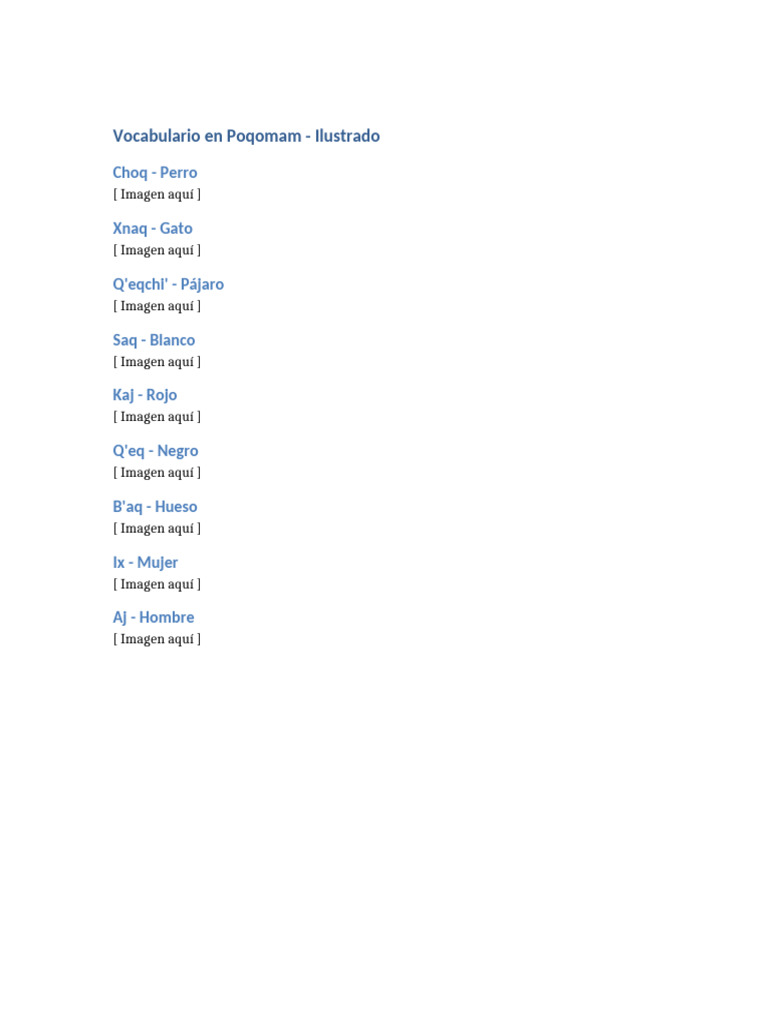 Vocabulario en Poqomam - Ilustrado

Choq - Perro

[ Imagen aquí ]

Xnaq - Gato

[ Imagen aquí ]

Q'eqchi' - Pájaro

[ Imagen aquí ]

Saq - Blanco

[ Imagen aquí ]

Kaj - Rojo

[ Imagen aquí ]

Q'eq - Negro

[ Imagen aquí ]

B'aq - Hueso

[ Imagen aquí ]

Ix - Mujer

[ Imagen aquí ]

Aj - Hombre

[ Imagen aquí ]